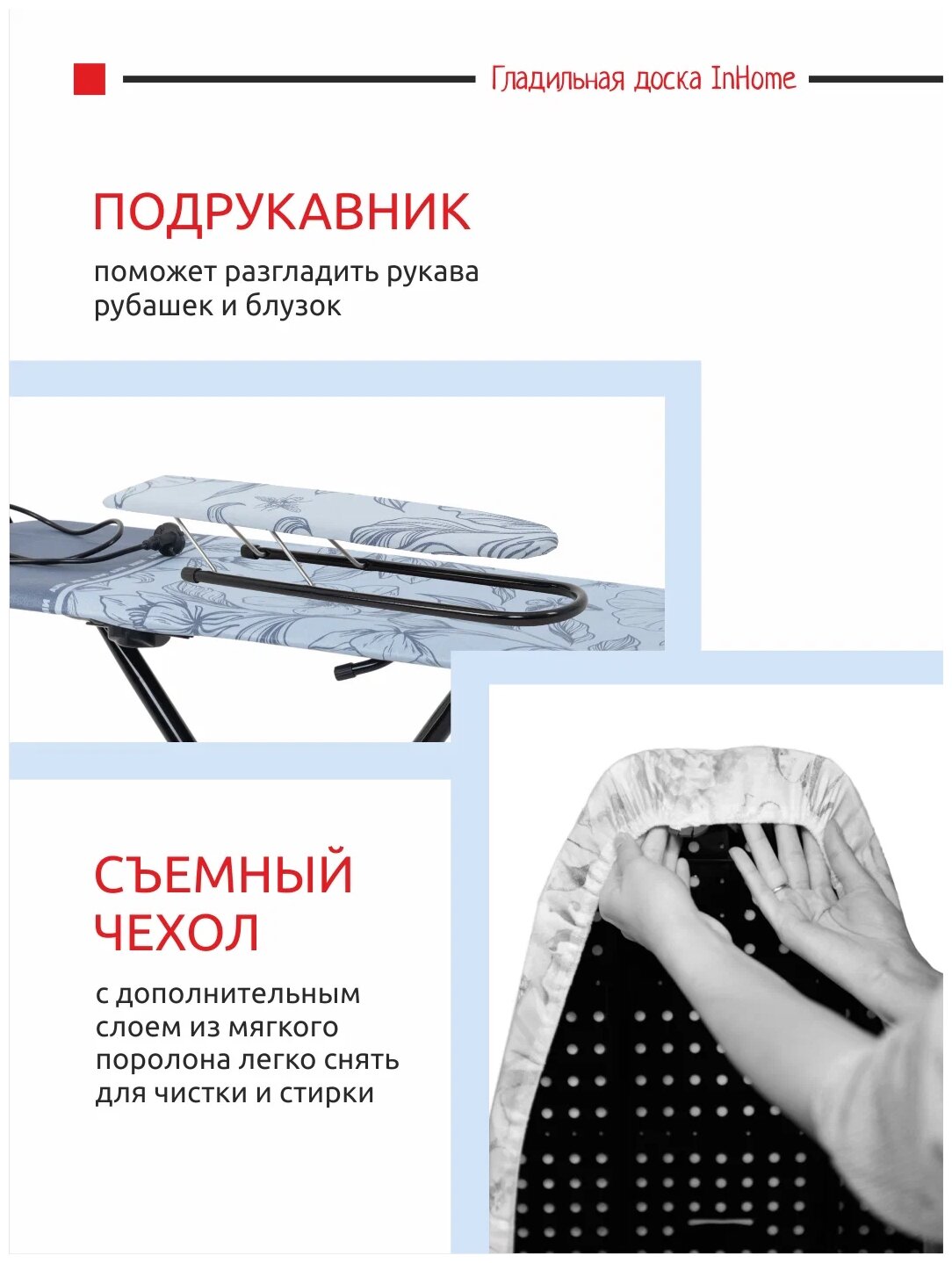 Гладильная доска InHome

ПОДРУКАВНИК

поможет разгладить рукава рубашек и блузок

СЪЕМНЫЙ ЧЕХОЛ

с дополнительным слоем из мягкого поролона легко снять для чистки и стирки